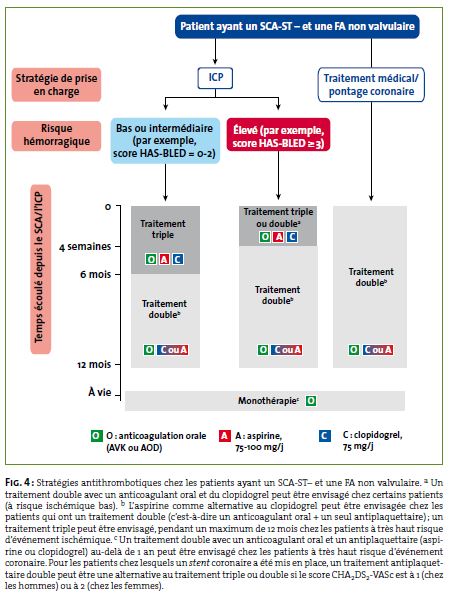 Patient ayant un SCA-ST – et une FA non valvulaire

Stratégie de prise en charge

ICP

Traitement médical/ pontage coronaire

Risque hémorragique

Bas ou intermédiaire (par exemple, score HAS-BLED = 0-2)

Élevé (par exemple, score HAS-BLED ≥ 3)

Temps écoulé depuis le SCA/l'ICP

0

4 semaines

6 mois

12 mois

À vie

Traitement triple

O A C

Traitement double$^b$

O C ou A

Traitement triple ou double$^a$

O A C

Traitement double$^b$

O C ou A

Traitement double$^b$

O C ou A

Monothérapie$^c$ O

O O : anticoagulation orale (AVK ou AOD)

A A : aspirine, 75-100 mg/j

C C : clopidogrel, 75 mg/j

FIG. 4 : Stratégies antithrombotiques chez les patients ayant un SCA-ST– et une FA non valvulaire. $^a$ Un traitement double avec un anticoagulant oral et du clopidogrel peut être envisagé chez certains patients (à risque ischémique bas). $^b$ L'aspirine comme alternative au clopidogrel peut être envisagée chez les patients qui ont un traitement double (c'est-à-dire un anticoagulant oral + un seul antiplaquettaire) ; un traitement triple peut être envisagé, pendant un maximum de 12 mois chez les patients à très haut risque d'événement ischémique. $^c$ Un traitement double avec un anticoagulant oral et un antiplaquettaire (aspirine ou clopidogrel) au-delà de 1 an peut être envisagé chez les patients à très haut risque d'événement coronaire. Pour les patients chez lesquels un stent coronaire a été mis en place, un traitement antiplaquettaire double peut être une alternative au traitement triple ou double si le score $CHA_2DS_2$-VASc est à 1 (chez les hommes) ou à 2 (chez les femmes).